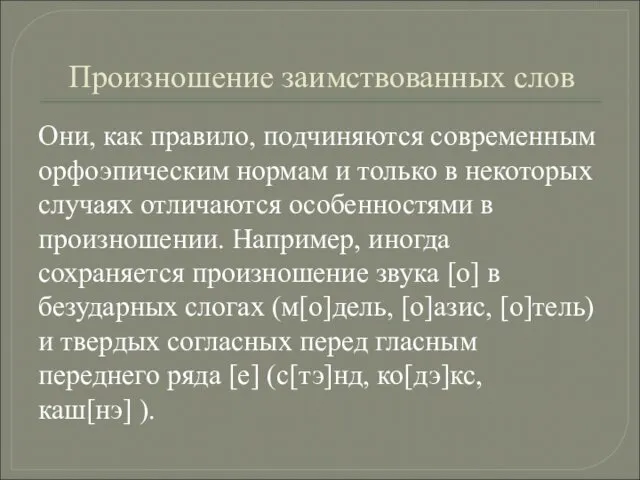 Произношение заимствованных слов

Они, как правило, подчиняются современным орфоэпическим нормам и только в некоторых случаях отличаются особенностями в произношении. Например, иногда сохраняется произношение звука [о] в безударных слогах (м[о]дель, [о]азис, [о]тель) и твердых согласных перед гласным переднего ряда [е] (с[тэ]нд, ко[дэ]кс, каш[нэ] ).